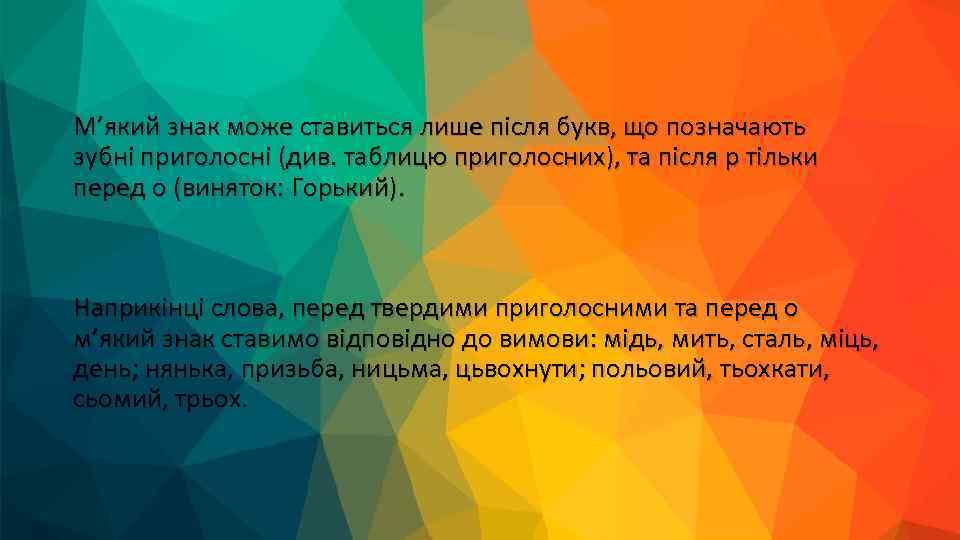 М’який знак може ставиться лише після букв, що позначають зубні приголосні (див. таблицю приголосних), та після р тільки перед о (виняток: Горький).

Наприкінці слова, перед твердими приголосними та перед о м’який знак ставимо відповідно до вимови: мідь, мить, сталь, міць, день; нянька, призьба, ницьма, цьвохнути; польовий, тьохкати, сьомий, трьох.